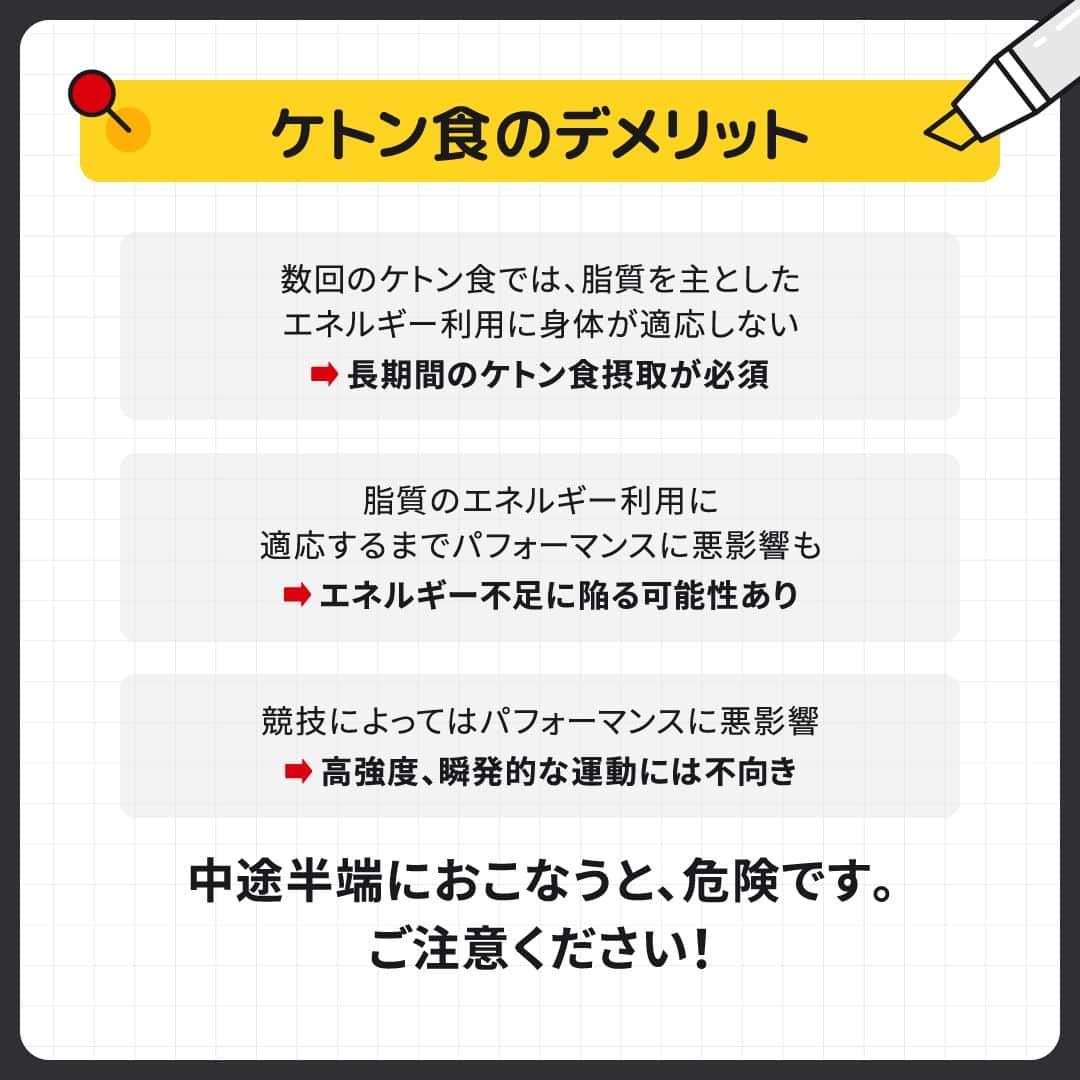 ケトン食のデメリット

数回のケトン食では、脂質を主とした
エネルギー利用に身体が適応しない
➡ 長期間のケトン食摂取が必須

脂質のエネルギー利用に
適応するまでパフォーマンスに悪影響も
➡ エネルギー不足に陥る可能性あり

競技によってはパフォーマンスに悪影響
➡ 高強度、瞬発的な運動には不向き

中途半端におこなうと、危険です。
ご注意ください!